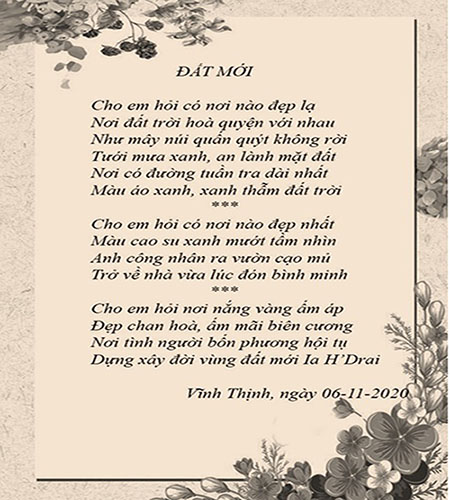 ĐẤT MỚI

Cho em hỏi có nơi nào đẹp lạ
Nơi đất trời hoà quyện với nhau
Như mây núi quấn quýt không rời
Tưới mưa xanh, an lành mặt đất
Nơi có đường tuần tra dài nhất
Màu áo xanh, xanh thẫm đất trời
***
Cho em hỏi có nơi nào đẹp nhất
Màu cao su xanh mướt tầm nhìn
Anh công nhân ra vườn cạo mủ
Trở về nhà vừa lúc đón bình minh
***
Cho em hỏi nơi nắng vàng ấm áp
Đẹp chan hoà, ấm mãi biên cương
Nơi tình người bốn phương hội tụ
Dựng xây đời vùng đất mới Ia H'Drai

Vĩnh Thịnh, ngày 06-11-2020